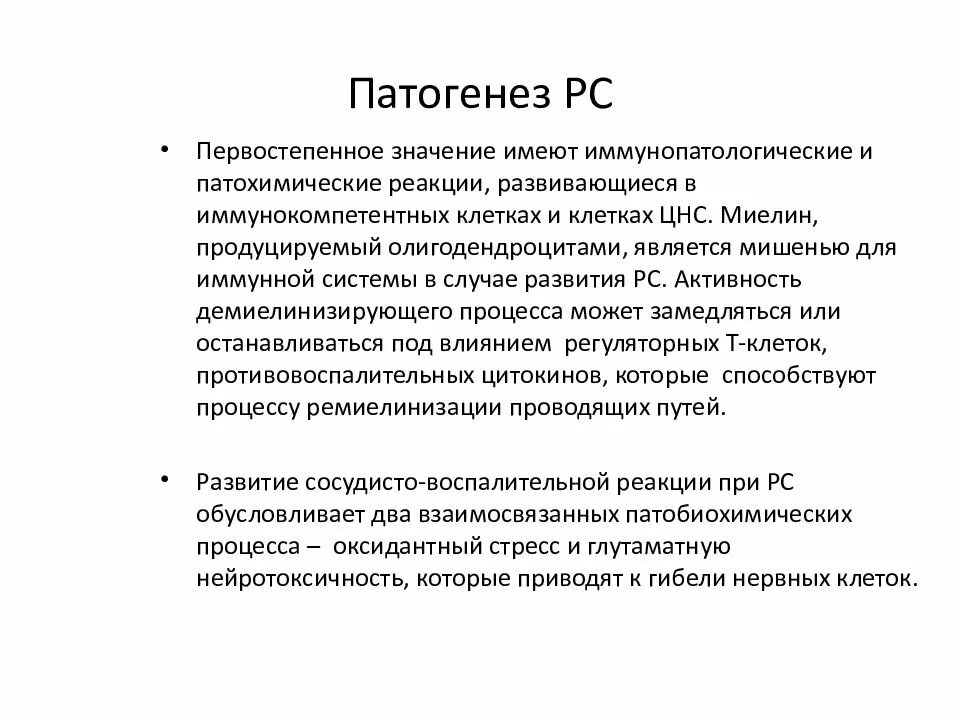 Патогенез РС

• Первостепенное значение имеют иммунопатологические и патохимические реакции, развивающиеся в иммунокомпетентных клетках и клетках ЦНС. Миелин, продуцируемый олигодендроцитами, является мишенью для иммунной системы в случае развития РС. Активность демиелинизирующего процесса может замедляться или останавливаться под влиянием регуляторных Т-клеток, противовоспалительных цитокинов, которые способствуют процессу ремиелинизации проводящих путей.

• Развитие сосудисто-воспалительной реакции при РС обусловливает два взаимосвязанных патобиохимических процесса – оксидантный стресс и глутаматную нейротоксичность, которые приводят к гибели нервных клеток.